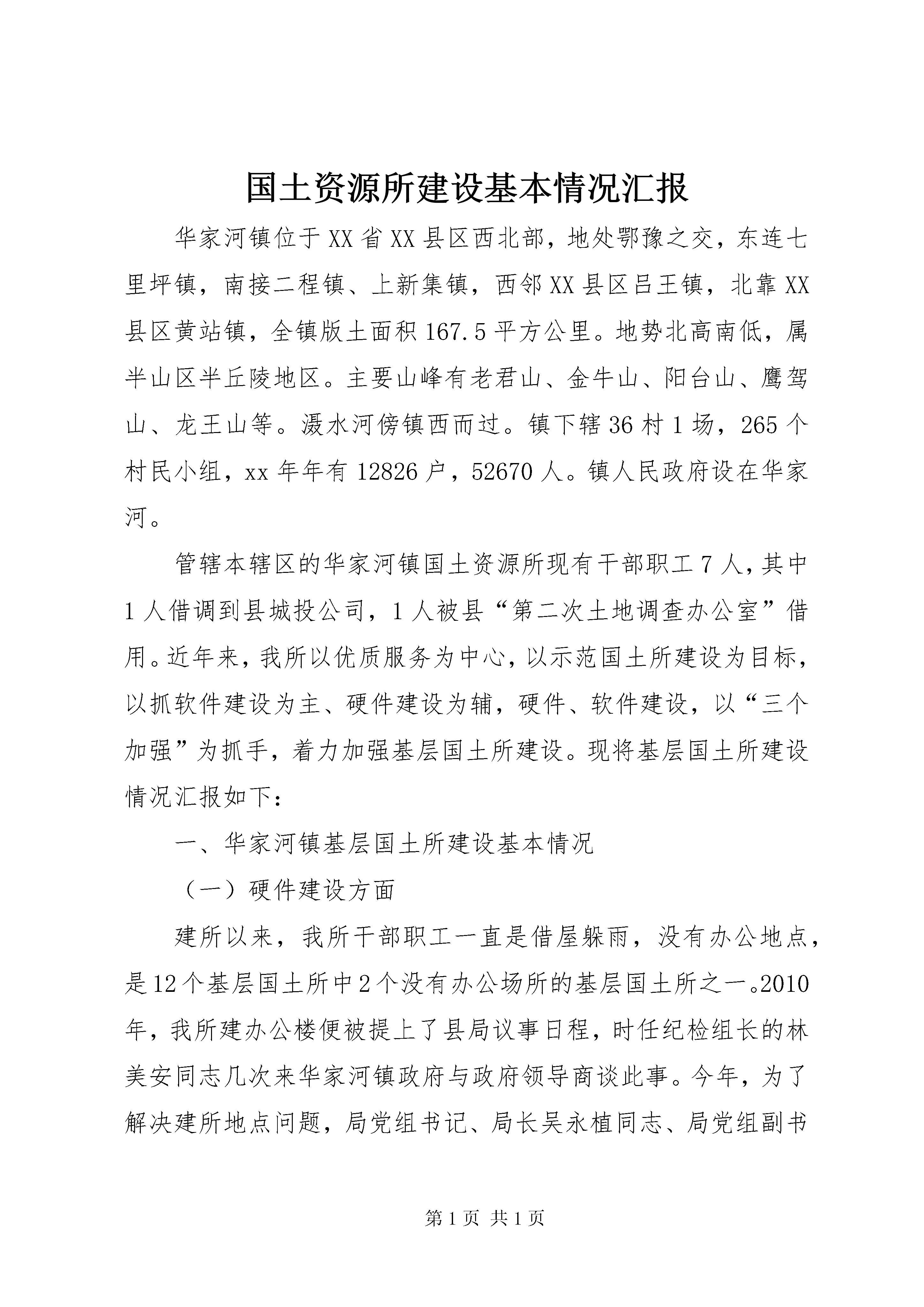 国土资源所建设基本情况汇报

华家河镇位于XX省XX县区西北部，地处鄂豫之交，东连七里坪镇，南接二程镇、上新集镇，西邻XX县区吕王镇，北靠XX县区黄站镇，全镇版土面积167.5平方公里。地势北高南低，属半山区半丘陵地区。主要山峰有老君山、金牛山、阳台山、鹰驾山、龙王山等。滠水河傍镇西而过。镇下辖36村1场，265个村民小组，xx年年有12826户，52670人。镇人民政府设在华家河。

管辖本辖区的华家河镇国土资源所现有干部职工7人，其中1人借调到县城投公司，1人被县“第二次土地调查办公室”借用。近年来，我所以优质服务为中心，以示范国土所建设为目标，以抓软件建设为主、硬件建设为辅，硬件、软件建设，以“三个加强”为抓手，着力加强基层国土所建设。现将基层国土所建设情况汇报如下：

一、华家河镇基层国土所建设基本情况

（一）硬件建设方面

建所以来，我所干部职工一直是借屋躲雨，没有办公地点，是12个基层国土所中2个没有办公场所的基层国土所之一。2010年，我所建办公楼便被提上了县局议事日程，时任纪检组长的林美安同志几次来华家河镇政府与政府领导商谈此事。今年，为了解决建所地点问题，局党组书记、局长吴永植同志、局党组副书

第1页 共1页